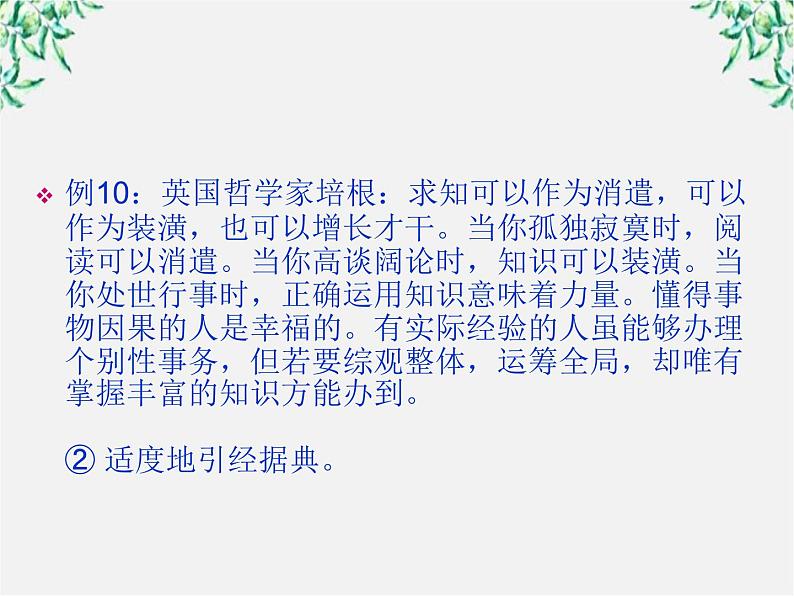 例10：英国哲学家培根：求知可以作为消遣，可以作为装潢，也可以增长才干。当你孤独寂寞时，阅读可以消遣。当你高谈阔论时，知识可以装潢。当你处世行事时，正确运用知识意味着力量。懂得事物因果的人是幸福的。有实际经验的人虽能够办理个别性事务，但若要综观整体，运筹全局，却唯有掌握丰富的知识方能办到。

② 适度地引经据典。